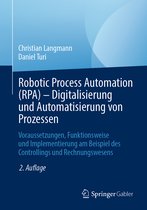 Christian Langmann
Daniel Turi

Robotic Process Automation (RPA) – Digitalisierung und Automatisierung von Prozessen

Voraussetzungen, Funktionsweise und Implementierung am Beispiel des Controllings und Rechnungswesens

2. Auflage

Springer Gabler